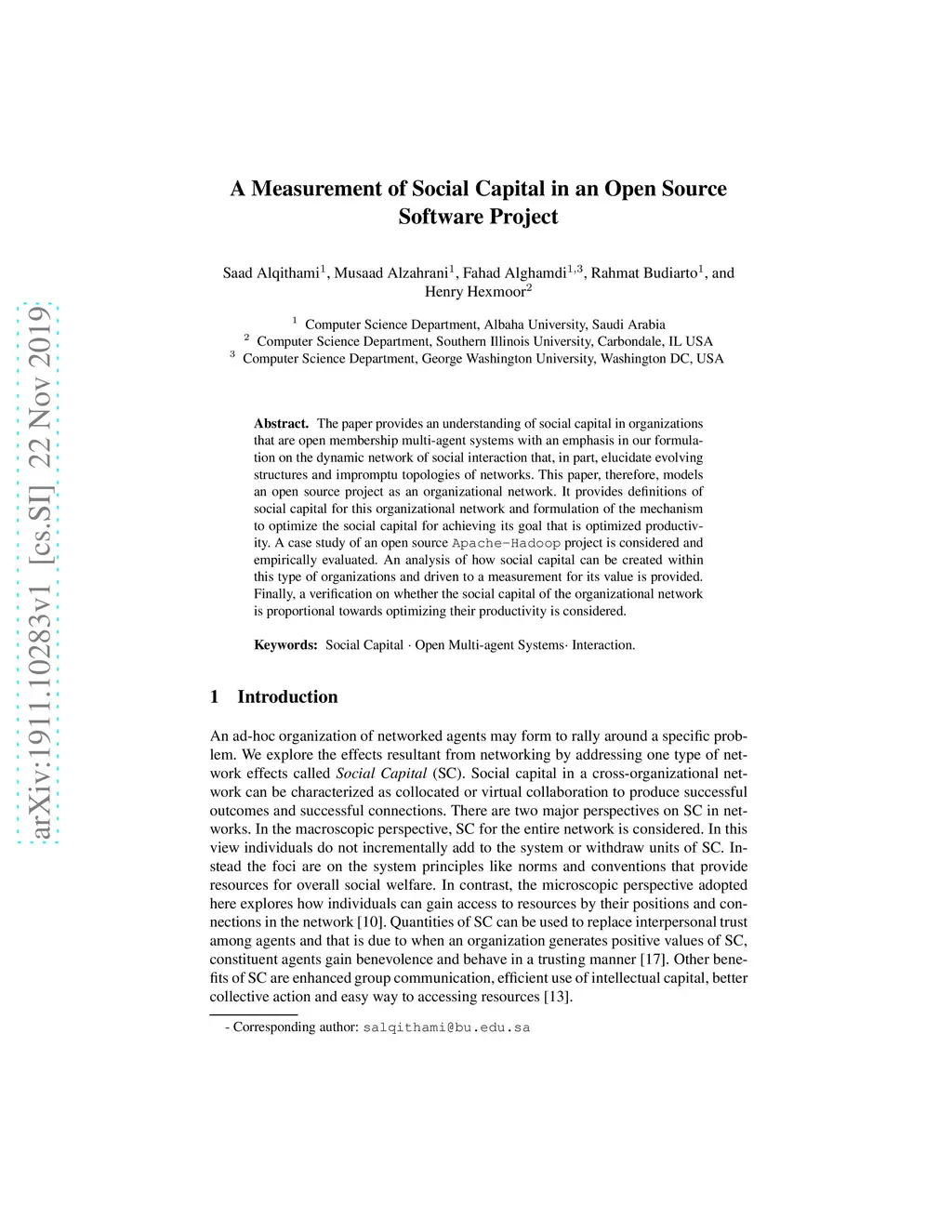 arXiv:1911.10283v1 [cs.SI] 22 Nov 2019

A Measurement of Social Capital in an Open Source Software Project

Saad Alqithami$^1$, Musaad Alzahrani$^1$, Fahad Alghamdi$^{1,3}$, Rahmat Budiarto$^1$, and Henry Hexmoor$^2$

$^1$ Computer Science Department, Albaha University, Saudi Arabia
$^2$ Computer Science Department, Southern Illinois University, Carbondale, IL USA
$^3$ Computer Science Department, George Washington University, Washington DC, USA

Abstract. The paper provides an understanding of social capital in organizations that are open membership multi-agent systems with an emphasis in our formulation on the dynamic network of social interaction that, in part, elucidate evolving structures and impromptu topologies of networks. This paper, therefore, models an open source project as an organizational network. It provides definitions of social capital for this organizational network and formulation of the mechanism to optimize the social capital for achieving its goal that is optimized productivity. A case study of an open source Apache-Hadoop project is considered and empirically evaluated. An analysis of how social capital can be created within this type of organizations and driven to a measurement for its value is provided. Finally, a verification on whether the social capital of the organizational network is proportional towards optimizing their productivity is considered.

Keywords: Social Capital · Open Multi-agent Systems· Interaction.

1 Introduction

An ad-hoc organization of networked agents may form to rally around a specific problem. We explore the effects resultant from networking by addressing one type of network effects called Social Capital (SC). Social capital in a cross-organizational network can be characterized as collocated or virtual collaboration to produce successful outcomes and successful connections. There are two major perspectives on SC in networks. In the macroscopic perspective, SC for the entire network is considered. In this view individuals do not incrementally add to the system or withdraw units of SC. Instead the foci are on the system principles like norms and conventions that provide resources for overall social welfare. In contrast, the microscopic perspective adopted here explores how individuals can gain access to resources by their positions and connections in the network [10]. Quantities of SC can be used to replace interpersonal trust among agents and that is due to when an organization generates positive values of SC, constituent agents gain benevolence and behave in a trusting manner [17]. Other benefits of SC are enhanced group communication, efficient use of intellectual capital, better collective action and easy way to accessing resources [13].

- Corresponding author: salqithami@bu.edu.sa